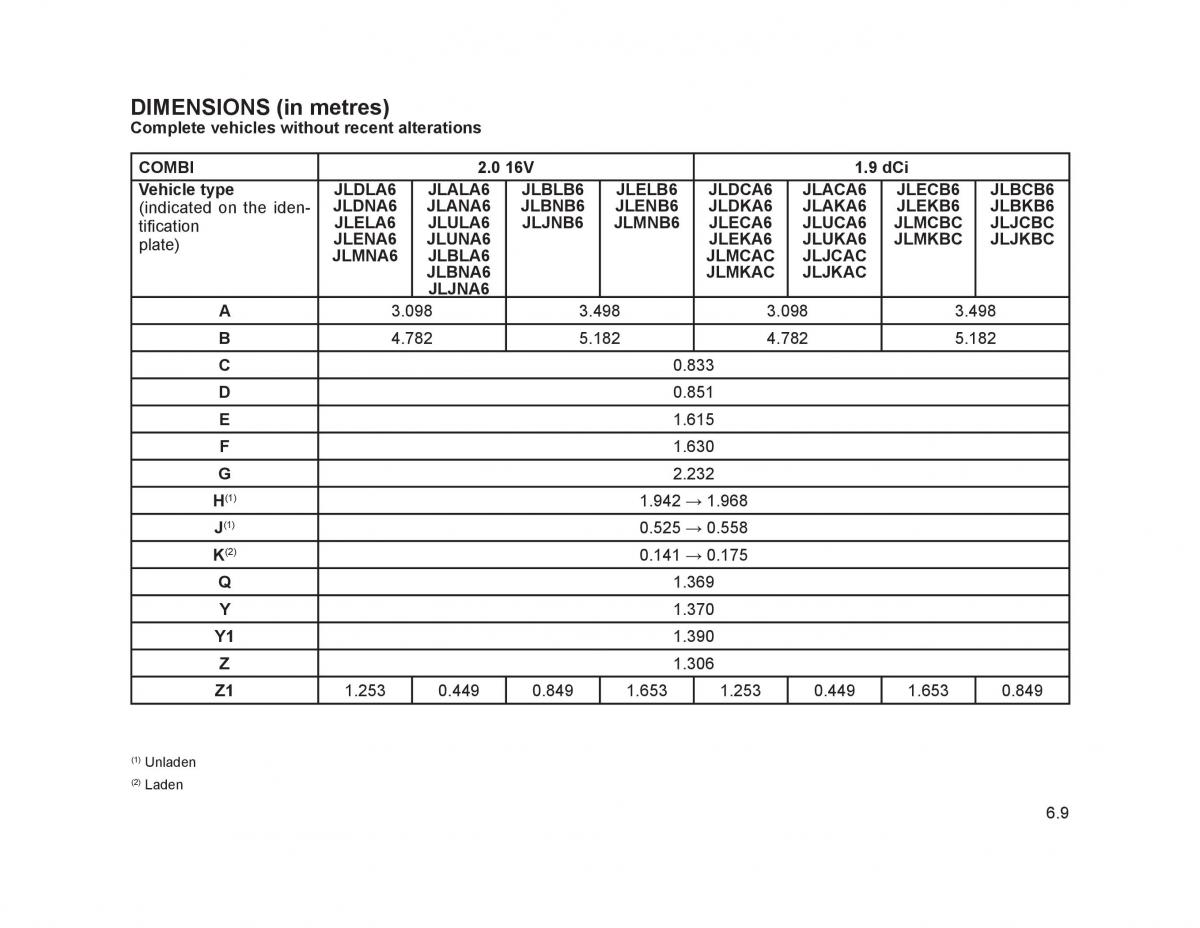 DIMENSIONS (in metres)
Complete vehicles without recent alterations

| COMBI | 2.0 16V | | | | 1.9 dCi | | | |
|---|---|---|---|---|---|---|---|---|
| Vehicle type (indicated on the identification plate) | JLDLA6 JLDNA6 JLELA6 JLENA6 JLMNA6 | JLALA6 JLANA6 JLULA6 JLUNA6 JLBLA6 JLBNA6 JLJNA6 | JLBLB6 JLBNB6 JLJNB6 | JLELB6 JLENB6 JLMNB6 | JLDCA6 JLDKA6 JLECA6 JLEKA6 JLMCAC JLMKAC | JLACA6 JLAKA6 JLUCA6 JLUKA6 JLJCAC JLJKAC | JLECB6 JLEKB6 JLMCBC JLMKBC | JLBCB6 JLBKB6 JLJCBC JLJKBC |
| A | 3.098 | | 3.498 | | 3.098 | | 3.498 | |
| B | 4.782 | | 5.182 | | 4.782 | | 5.182 | |
| C | 0.833 | | | | | | | |
| D | 0.851 | | | | | | | |
| E | 1.615 | | | | | | | |
| F | 1.630 | | | | | | | |
| G | 2.232 | | | | | | | |
| H$^{(1)}$ | 1.942 → 1.968 | | | | | | | |
| J$^{(1)}$ | 0.525 → 0.558 | | | | | | | |
| K$^{(2)}$ | 0.141 → 0.175 | | | | | | | |
| Q | 1.369 | | | | | | | |
| Y | 1.370 | | | | | | | |
| Y1 | 1.390 | | | | | | | |
| Z | 1.306 | | | | | | | |
| Z1 | 1.253 | 0.449 | 0.849 | 1.653 | 1.253 | 0.449 | 1.653 | 0.849 |

$^{(1)}$ Unladen
$^{(2)}$ Laden

6.9